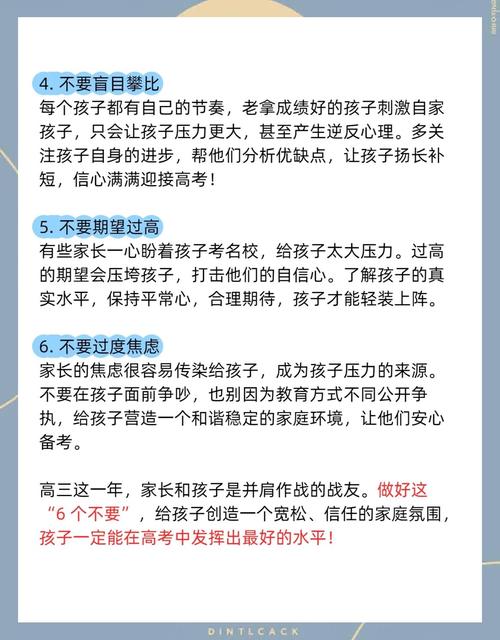 4. 不要盲目攀比
每个孩子都有自己的节奏，老拿成绩好的孩子刺激自家孩子，只会让孩子压力更大，甚至产生逆反心理。多关注孩子自身的进步，帮他们分析优缺点，让孩子扬长补短，信心满满迎接高考！

5. 不要期望过高
有些家长一心盼着孩子考名校，给孩子太大压力。过高的期望会压垮孩子，打击他们的自信心。了解孩子的真实水平，保持平常心，合理期待，孩子才能轻装上阵。

6. 不要过度焦虑
家长的焦虑很容易传染给孩子，成为孩子压力的来源。不要在孩子面前争吵，也别因为教育方式不同公开争执，给孩子营造一个和谐稳定的家庭环境，让他们安心备考。

高三这一年，家长和孩子是并肩作战的战友。做好这“6 个不要”，给孩子创造一个宽松、信任的家庭氛围，孩子一定能在高考中发挥出最好的水平！

DINTLCACK